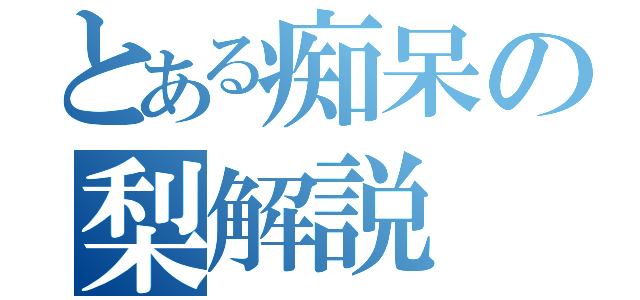 とある痴呆の
梨解説